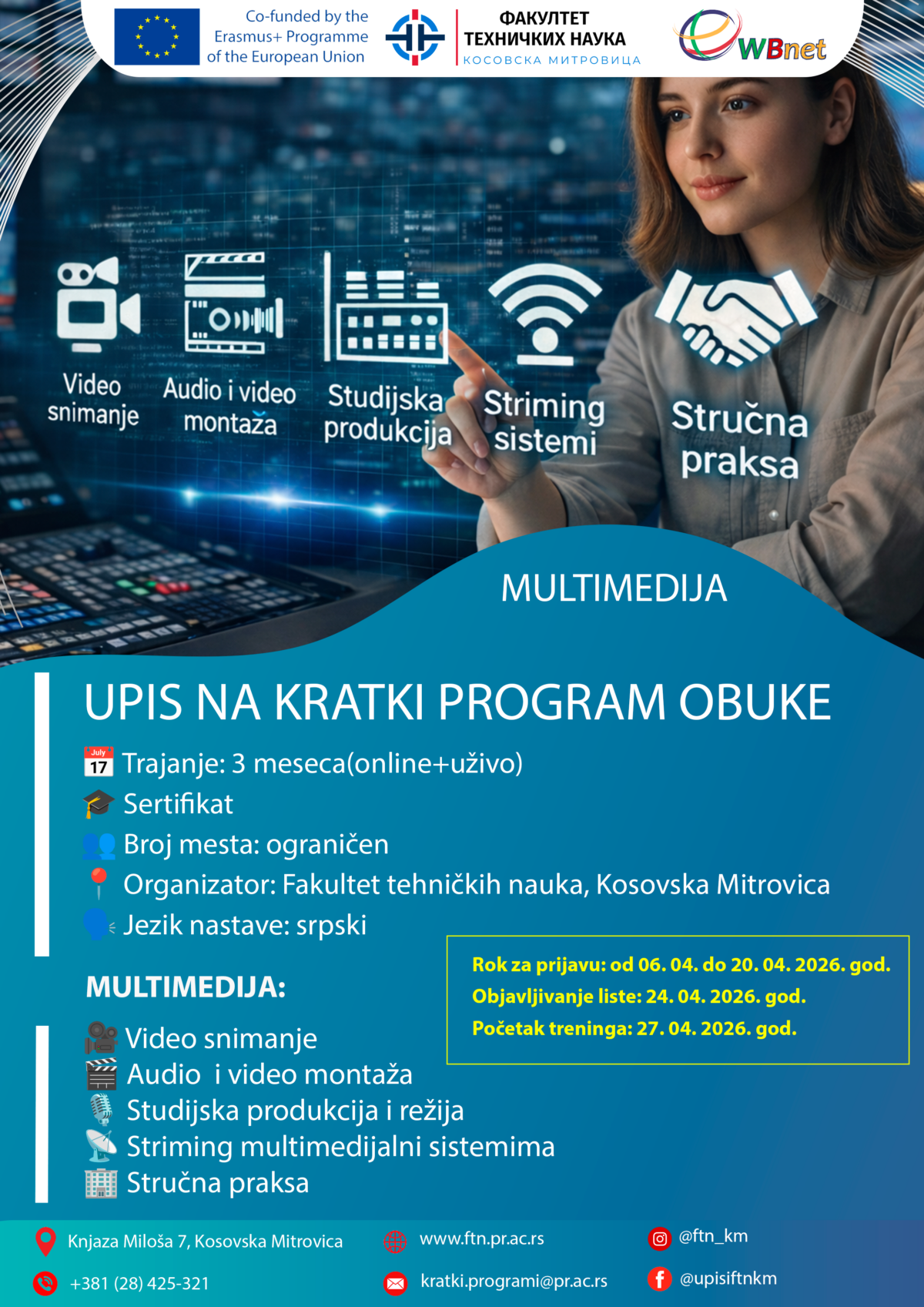 Co-funded by the Erasmus+ Programme of the European Union

ФАКУЛТЕТ ТЕХНИЧКИХ НАУКА
КОСОВСКА МИТРОВИЦА

WBnet

Video snimanje

Audio i video montaža

Studijska produkcija

Striming sistemi

Stručna praksa

MULTIMEDIJA

UPIS NA KRATKI PROGRAM OBUKE

Trajanje: 3 meseca(online+uživo)
Sertifikat
Broj mesta: ograničen
Organizator: Fakultet tehničkih nauka, Kosovska Mitrovica
Jezik nastave: srpski

MULTIMEDIJA:

Video snimanje
Audio i video montaža
Studijska produkcija i režija
Striming multimedijalni sistemima
Stručna praksa

Rok za prijavu: od 06. 04. do 20. 04. 2026. god.
Objavljivanje liste: 24. 04. 2026. god.
Početak treninga: 27. 04. 2026. god.

Knjaza Miloša 7, Kosovska Mitrovica
+381 (28) 425-321
www.ftn.pr.ac.rs
kratki.programi@pr.ac.rs
@ftn_km
@upisiftnkm